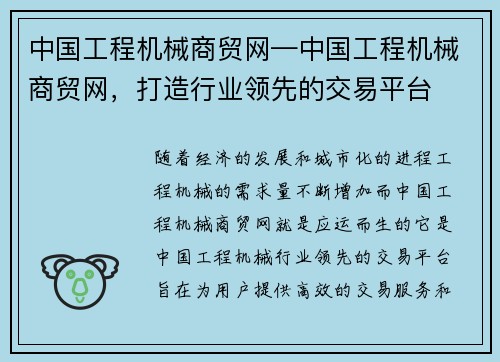 中国工程机械商贸网—中国工程机械商贸网，打造行业领先的交易平台

随着经济的发展和城市化的进程工程机械的需求量不断增加而中国工程机械商贸网就是应运而生的它是中国工程机械行业领先的交易平台旨在为用户提供高效的交易服务和